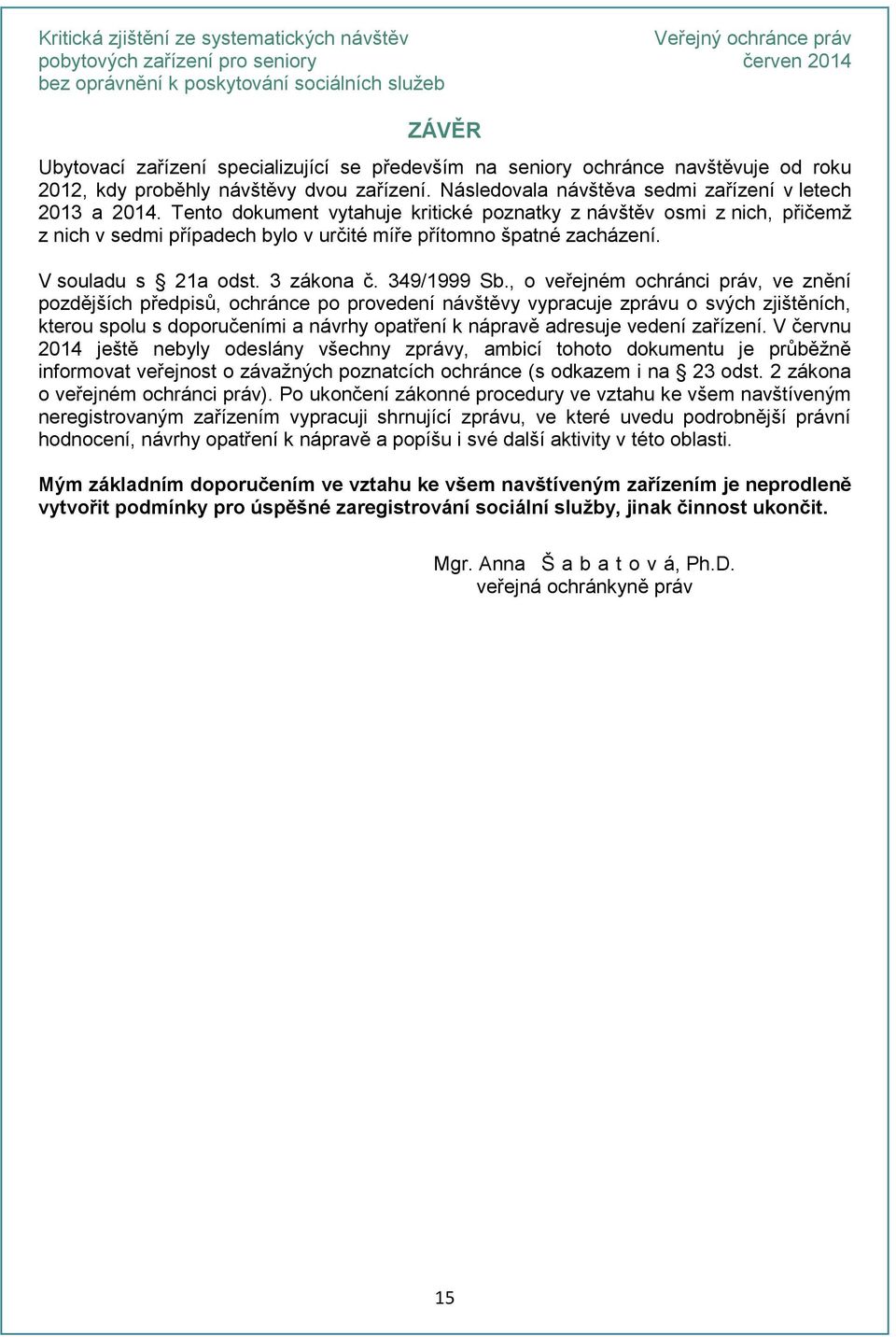 Kritická zjištění ze systematických návštěv pobytových zařízení pro seniory bez oprávnění k poskytování sociálních služeb

Veřejný ochránce práv
červen 2014

ZÁVĚR

Ubytovací zařízení specializující se především na seniory ochránce navštěvuje od roku 2012, kdy proběhly návštěvy dvou zařízení. Následovala návštěva sedmi zařízení v letech 2013 a 2014. Tento dokument vytahuje kritické poznatky z návštěv osmi z nich, přičemž z nich v sedmi případech bylo v určité míře přítomno špatné zacházení.

V souladu s 21a odst. 3 zákona č. 349/1999 Sb., o veřejném ochránci práv, ve znění pozdějších předpisů, ochránce po provedení návštěvy vypracuje zprávu o svých zjištěních, kterou spolu s doporučeními a návrhy opatření k nápravě adresuje vedení zařízení. V červnu 2014 ještě nebyly odeslány všechny zprávy, ambicí tohoto dokumentu je průběžně informovat veřejnost o závažných poznatcích ochránce (s odkazem i na 23 odst. 2 zákona o veřejném ochránci práv). Po ukončení zákonné procedury ve vztahu ke všem navštíveným neregistrovaným zařízením vypracuji shrnující zprávu, ve které uvedu podrobnější právní hodnocení, návrhy opatření k nápravě a popíšu i své další aktivity v této oblasti.

Mým základním doporučením ve vztahu ke všem navštíveným zařízením je neprodleně vytvořit podmínky pro úspěšné zaregistrování sociální služby, jinak činnost ukončit.

Mgr. Anna Š a b a t o v á, Ph.D.
veřejná ochránkyně práv

15